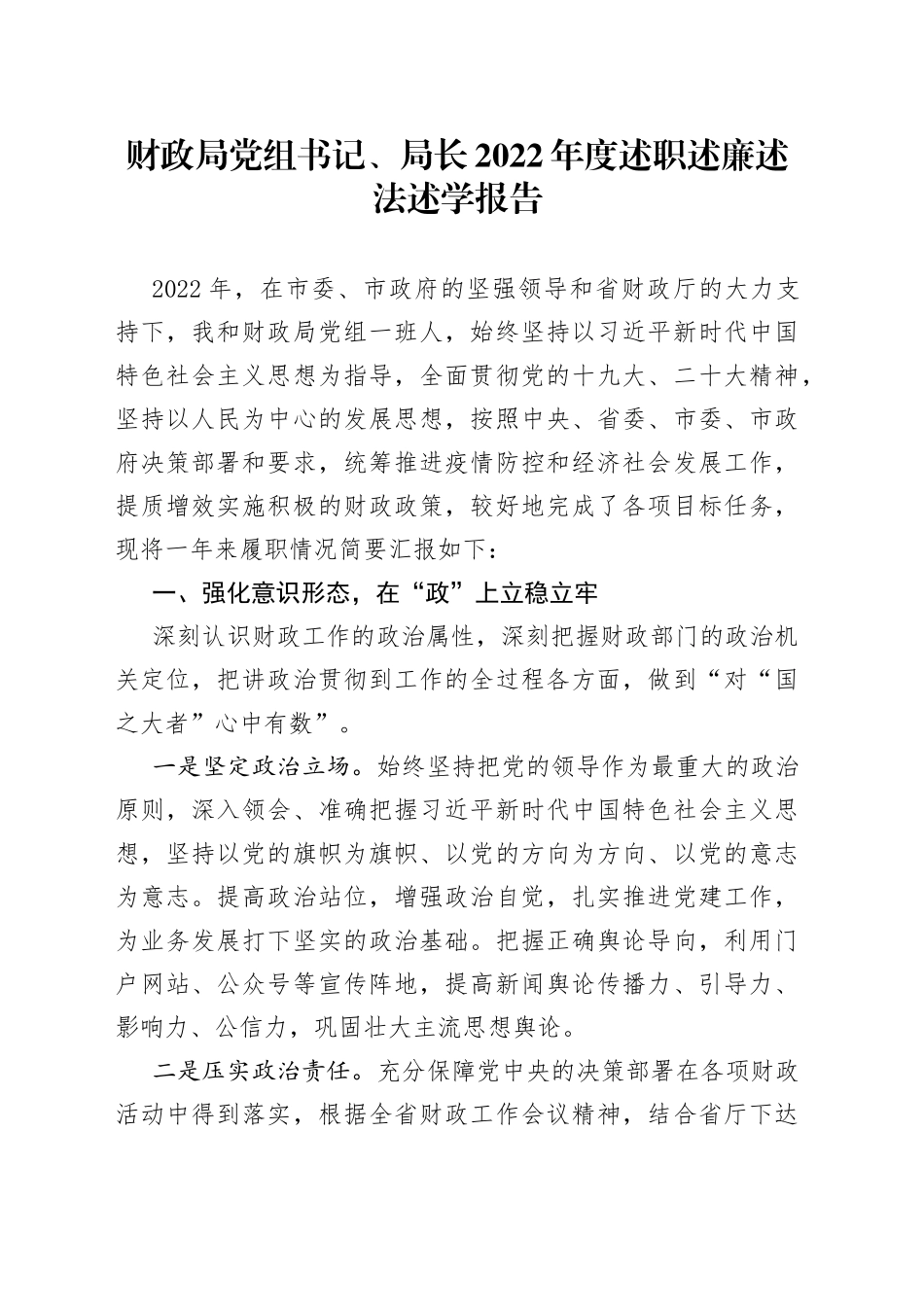 财政局党组书记、局长2022年度述职述廉述法述学报告

2022年，在市委、市政府的坚强领导和省财政厅的大力支持下，我和财政局党组一班人，始终坚持以习近平新时代中国特色社会主义思想为指导，全面贯彻党的十九大、二十大精神，坚持以人民为中心的发展思想，按照中央、省委、市委、市政府决策部署和要求，统筹推进疫情防控和经济社会发展工作，提质增效实施积极的财政政策，较好地完成了各项目标任务，现将一年来履职情况简要汇报如下：

一、强化意识形态，在“政”上立稳立牢

深刻认识财政工作的政治属性，深刻把握财政部门的政治机关定位，把讲政治贯彻到工作的全过程各方面，做到“对“国之大者”心中有数”。

一是坚定政治立场。始终坚持把党的领导作为最重大的政治原则，深入领会、准确把握习近平新时代中国特色社会主义思想，坚持以党的旗帜为旗帜、以党的方向为方向、以党的意志为意志。提高政治站位，增强政治自觉，扎实推进党建工作，为业务发展打下坚实的政治基础。把握正确舆论导向，利用门户网站、公众号等宣传阵地，提高新闻舆论传播力、引导力、影响力、公信力，巩固壮大主流思想舆论。

二是压实政治责任。充分保障党中央的决策部署在各项财政活动中得到落实，根据全省财政工作会议精神，结合省厅下达